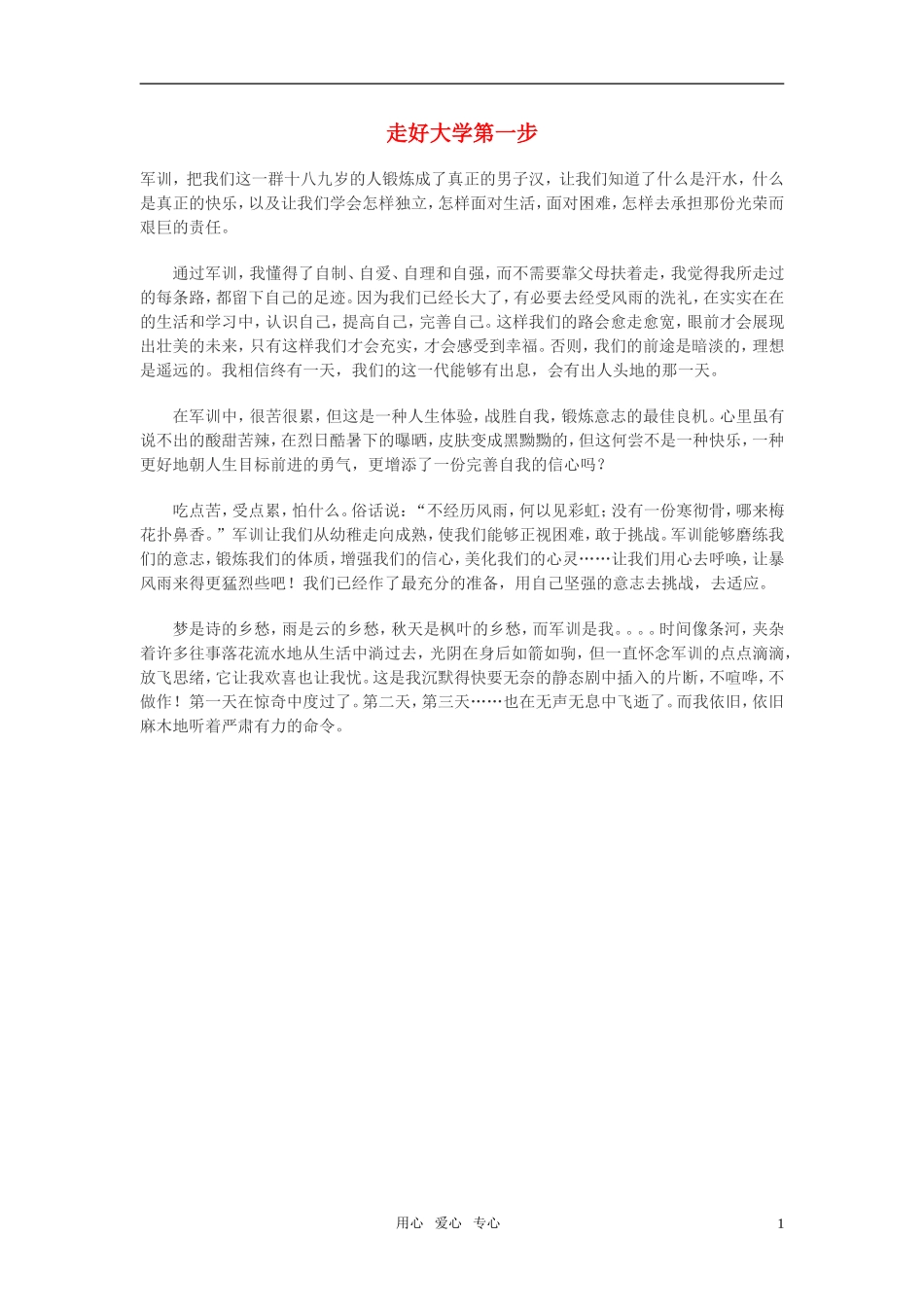 走好大学第一步

军训，把我们这一群十八九岁的人锻炼成了真正的男子汉，让我们知道了什么是汗水，什么是真正的快乐，以及让我们学会怎样独立，怎样面对生活，面对困难，怎样去承担那份光荣而艰巨的责任。

通过军训，我懂得了自制、自爱、自理和自强，而不需要靠父母扶着走，我觉得我所走过的每条路，都留下自己的足迹。因为我们已经长大了，有必要去经受风雨的洗礼，在实实在在的生活和学习中，认识自己，提高自己，完善自己。这样我们的路会愈走愈宽，眼前才会展现出壮美的未来，只有这样我们才会充实，才会感受到幸福。否则，我们的前途是暗淡的，理想是遥远的。我相信终有一天，我们的这一代能够有出息，会有出人头地的那一天。

在军训中，很苦很累，但这是一种人生体验，战胜自我，锻炼意志的最佳良机。心里虽有说不出的酸甜苦辣，在烈日酷暑下的曝晒，皮肤变成黑黝黝的，但这何尝不是一种快乐，一种更好地朝人生目标前进的勇气，更增添了一份完善自我的信心吗？

吃点苦，受点累，怕什么。俗话说：“不经历风雨，何以见彩虹；没有一份寒彻骨，哪来梅花扑鼻香。”军训让我们从幼稚走向成熟，使我们能够正视困难，敢于挑战。军训能够磨练我们的意志，锻炼我们的体质，增强我们的信心，美化我们的心灵……让我们用心去呼唤，让暴风雨来得更猛烈些吧！我们已经作了最充分的准备，用自己坚强的意志去挑战，去适应。

梦是诗的乡愁，雨是云的乡愁，秋天是枫叶的乡愁，而军训是我。。。。时间像条河，夹杂着许多往事落花流水地从生活中淌过去，光阴在身后如箭如驹，但一直怀念军训的点点滴滴，放飞思绪，它让我欢喜也让我忧。这是我沉默得快要无奈的静态剧中插入的片断，不喧哗，不做作！第一天在惊奇中度过了。第二天，第三天……也在无声无息中飞逝了。而我依旧，依旧麻木地听着严肃有力的命令。

用心 爱心 专心 1